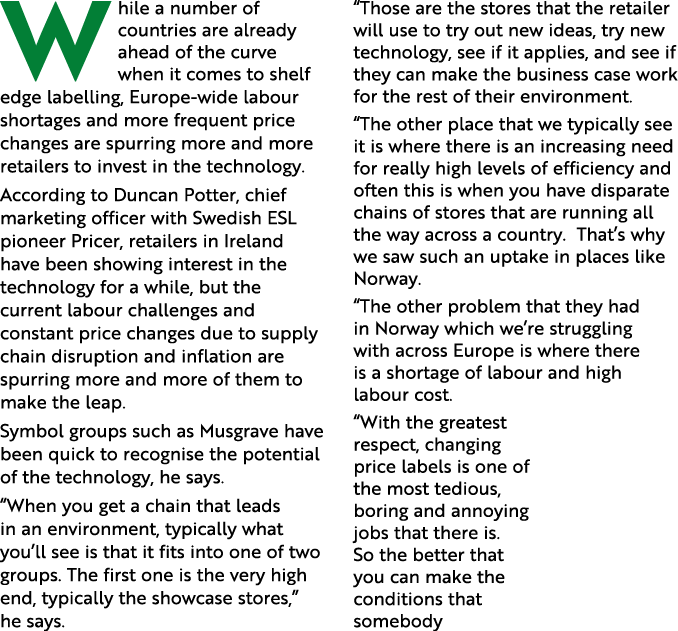 While a number of countries are already ahead of the curve when it comes to shelf edge labelling, Europe-wide labour shortages and more frequent price changes are spurring more and more retailers to invest in the technology.

According to Duncan Potter, chief marketing officer with Swedish ESL pioneer Pricer, retailers in Ireland have been showing interest in the technology for a while, but the current labour challenges and constant price changes due to supply chain disruption and inflation are spurring more and more of them to make the leap.

Symbol groups such as Musgrave have been quick to recognise the potential of the technology, he says.

“When you get a chain that leads in an environment, typically what you’ll see is that it fits into one of two groups. The first one is the very high end, typically the showcase stores,” he says.

“Those are the stores that the retailer will use to try out new ideas, try new technology, see if it applies, and see if they can make the business case work for the rest of their environment.

“The other place that we typically see it is where there is an increasing need for really high levels of efficiency and often this is when you have disparate chains of stores that are running all the way across a country. That’s why we saw such an uptake in places like Norway.

“The other problem that they had in Norway which we’re struggling with across Europe is where there is a shortage of labour and high labour cost.

“With the greatest respect, changing price labels is one of the most tedious, boring and annoying jobs that there is. So the better that you can make the conditions that somebody